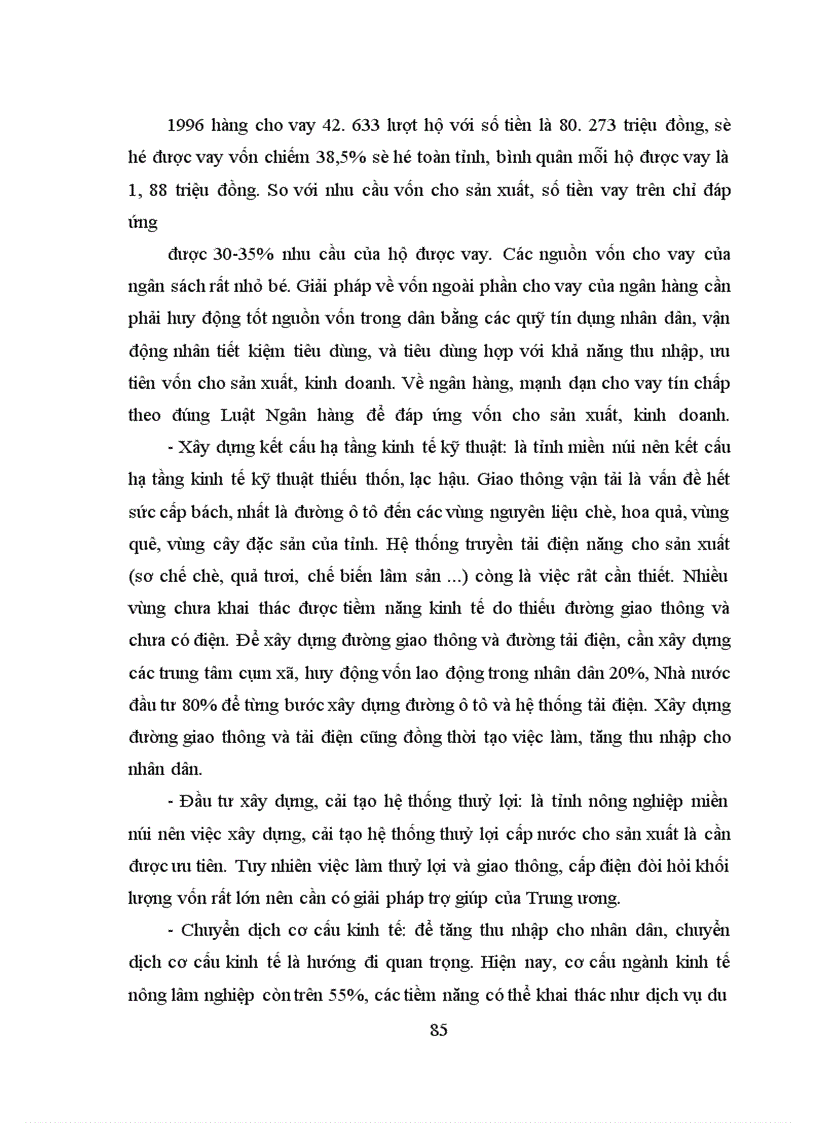 1996 hàng cho vay 42. 633 lượt hộ với số tiền là 80. 273 triệu đồng, sè hé được vay vốn chiếm 38,5% sè hé toàn tỉnh, bình quân mỗi hộ được vay là 1, 88 triệu đồng. So với nhu cầu vốn cho sản xuất, số tiền vay trên chỉ đáp ứng

được 30-35% nhu cầu của hộ được vay. Các nguồn vốn cho vay của ngân sách rất nhỏ bé. Giải pháp về vốn ngoài phần cho vay của ngân hàng cần phải huy động tốt nguồn vốn trong dân bằng các quỹ tín dụng nhân dân, vận động nhân tiết kiệm tiêu dùng, và tiêu dùng hợp với khả năng thu nhập, ưu tiên vốn cho sản xuất, kinh doanh. Về ngân hàng, mạnh dạn cho vay tín chấp theo đúng Luật Ngân hàng để đáp ứng vốn cho sản xuất, kinh doanh.

- Xây dựng kết cấu hạ tầng kinh tế kỹ thuật: là tỉnh miền núi nên kết cấu hạ tầng kinh tế kỹ thuật thiếu thốn, lạc hậu. Giao thông vận tải là vấn đề hết sức cấp bách, nhất là đường ô tô đến các vùng nguyên liệu chè, hoa quả, vùng quê, vùng cây đặc sản của tỉnh. Hệ thống truyền tải điện năng cho sản xuất (sơ chế chè, quả tươi, chế biến lâm sản ...) còng là việc rất cần thiết. Nhiều vùng chưa khai thác được tiềm năng kinh tế do thiếu đường giao thông và chưa có điện. Để xây dựng đường giao thông và đường tải điện, cần xây dựng các trung tâm cụm xã, huy động vốn lao động trong nhân dân 20%, Nhà nước đầu tư 80% để từng bước xây dựng đường ô tô và hệ thống tải điện. Xây dựng đường giao thông và tải điện cũng đồng thời tạo việc làm, tăng thu nhập cho nhân dân.

- Đầu tư xây dựng, cải tạo hệ thống thuỷ lợi: là tỉnh nông nghiệp miền núi nên việc xây dựng, cải tạo hệ thống thuỷ lợi cấp nước cho sản xuất là cần được ưu tiên. Tuy nhiên việc làm thuỷ lợi và giao thông, cấp điện đòi hỏi khối lượng vốn rất lớn nên cần có giải pháp trợ giúp của Trung ương.

- Chuyển dịch cơ cấu kinh tế: để tăng thu nhập cho nhân dân, chuyển dịch cơ cấu kinh tế là hướng đi quan trọng. Hiện nay, cơ cấu ngành kinh tế nông lâm nghiệp còn trên 55%, các tiềm năng có thể khai thác như dịch vụ du

85